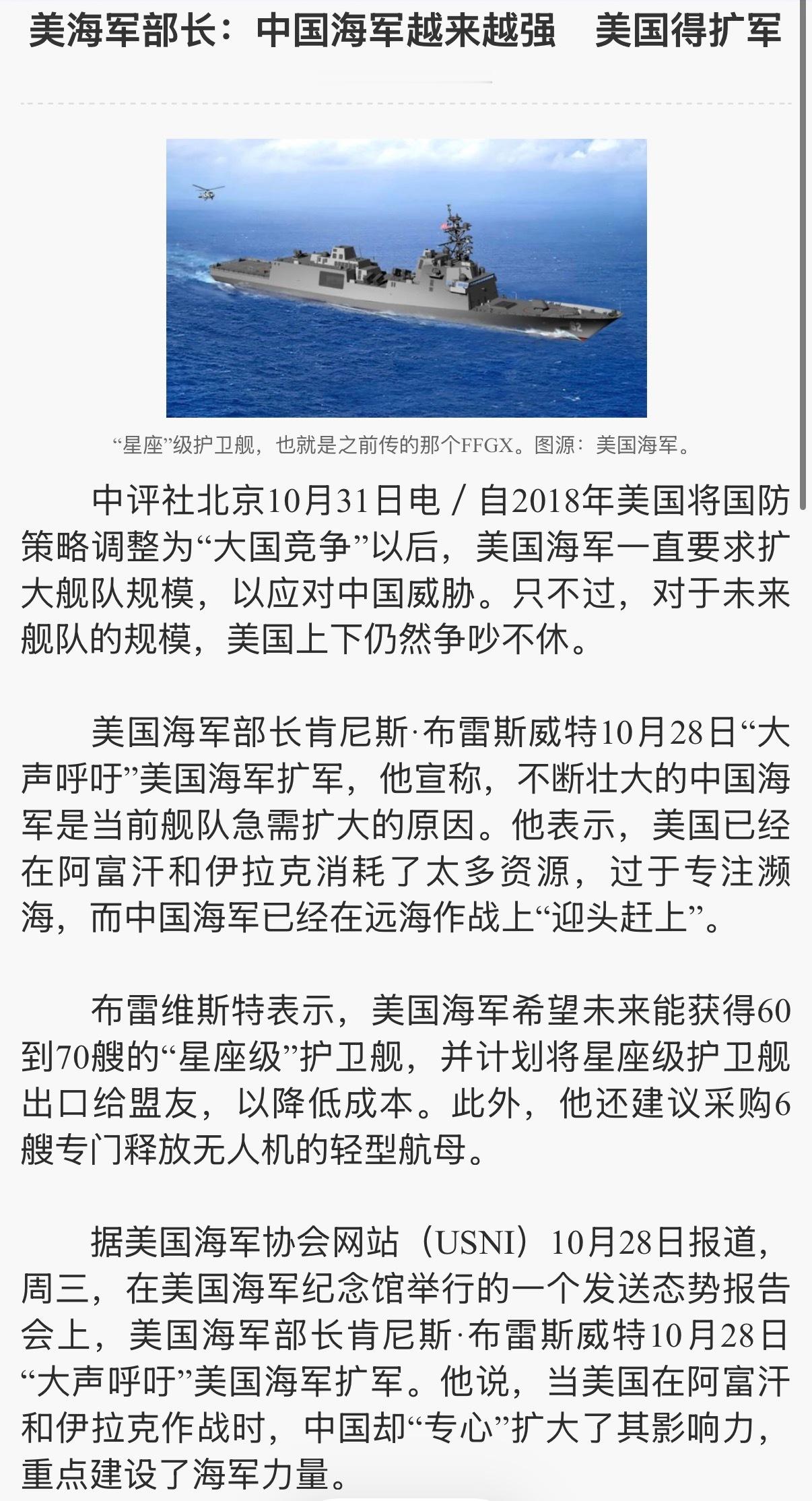 美海军部长：中国海军越来越强　美国得扩军

“星座”级护卫舰，也就是之前传的那个FFGX。图源：美国海军。

中评社北京10月31日电／自2018年美国将国防策略调整为“大国竞争”以后，美国海军一直要求扩大舰队规模，以应对中国威胁。只不过，对于未来舰队的规模，美国上下仍然争吵不休。

美国海军部长肯尼斯·布雷斯威特10月28日“大声呼吁”美国海军扩军，他宣称，不断壮大的中国海军是当前舰队急需扩大的原因。他表示，美国已经在阿富汗和伊拉克消耗了太多资源，过于专注濒海，而中国海军已经在远海作战上“迎头赶上”。

布雷维斯特表示，美国海军希望未来能获得60到70艘的“星座级”护卫舰，并计划将星座级护卫舰出口给盟友，以降低成本。此外，他还建议采购6艘专门释放无人机的轻型航母。

据美国海军协会网站（USNI）10月28日报道，周三，在美国海军纪念馆举行的一个发送态势报告会上，美国海军部长肯尼斯·布雷斯威特10月28日“大声呼吁”美国海军扩军。他说，当美国在阿富汗和伊拉克作战时，中国却“专心”扩大了其影响力，重点建设了海军力量。